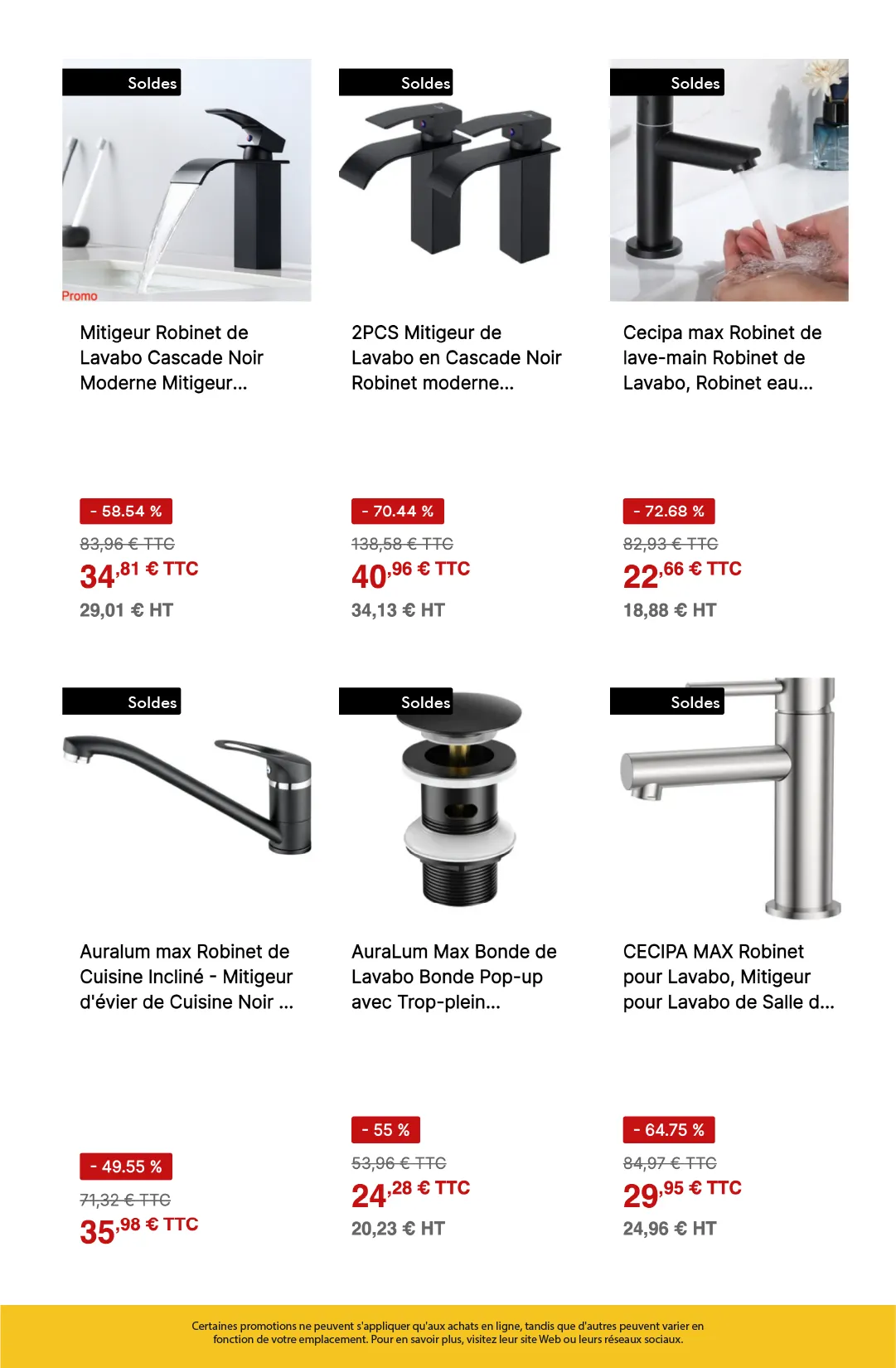 Soldes

Promo

Mitigeur Robinet de Lavabo Cascade Noir Moderne Mitigeur...

- 58.54 %

83,96 € TTC

34,81 € TTC

29,01 € HT

Soldes

2PCS Mitigeur de Lavabo en Cascade Noir Robinet moderne...

- 70.44 %

138,58 € TTC

40,96 € TTC

34,13 € HT

Soldes

Cecipa max Robinet de lave-main Robinet de Lavabo, Robinet eau...

- 72.68 %

82,93 € TTC

22,66 € TTC

18,88 € HT

Soldes

Auralum max Robinet de Cuisine Incliné - Mitigeur d'évier de Cuisine Noir ...

- 49.55 %

71,32 € TTC

35,98 € TTC

Soldes

AuraLum Max Bonde de Lavabo Bonde Pop-up avec Trop-plein...

- 55 %

53,96 € TTC

24,28 € TTC

20,23 € HT

Soldes

CECIPA MAX Robinet pour Lavabo, Mitigeur pour Lavabo de Salle d...

- 64.75 %

84,97 € TTC

29,95 € TTC

24,96 € HT

Certaines promotions ne peuvent s'appliquer qu'aux achats en ligne, tandis que d'autres peuvent varier en fonction de votre emplacement. Pour en savoir plus, visitez leur site Web ou leurs réseaux sociaux.